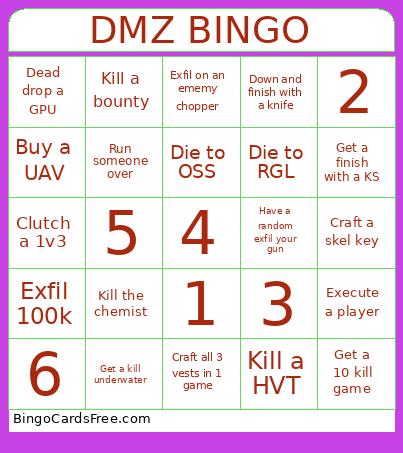 DMZ BINGO

| | | | | |
|---|---|---|---|---|
| Dead drop a GPU | Kill a bounty | Exfil on an ememy chopper | Down and finish with a knife | 2 |
| Buy a UAV | Run someone over | Die to OSS | Die to RGL | Get a finish with a KS |
| Clutch a 1v3 | 5 | 4 | Have a random exfil your gun | Craft a skel key |
| Exfil 100k | Kill the chemist | 1 | 3 | Execute a player |
| 6 | Get a kill underwater | Craft all 3 vests in 1 game | Kill a HVT | Get a 10 kill game |

BingoCardsFree.com